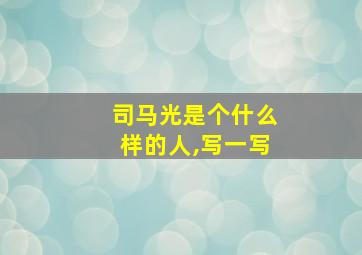 司马光是个什么样的人,写一写